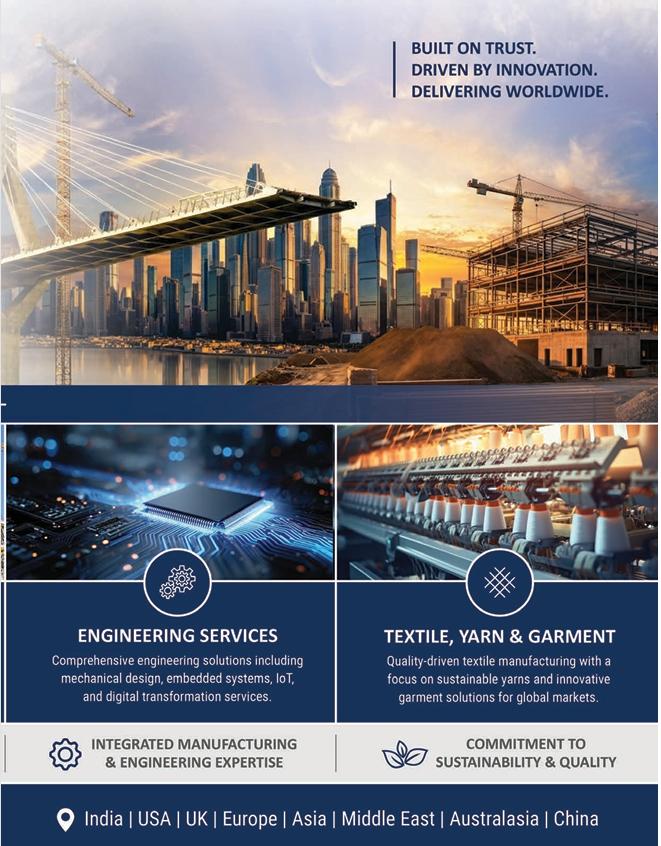 BUILT ON TRUST.
DRIVEN BY INNOVATION.
DELIVERING WORLDWIDE.

ENGINEERING SERVICES

Comprehensive engineering solutions including mechanical design, embedded systems, IoT, and digital transformation services.

TEXTILE, YARN & GARMENT

Quality-driven textile manufacturing with a focus on sustainable yarns and innovative garment solutions for global markets.

INTEGRATED MANUFACTURING
& ENGINEERING EXPERTISE

COMMITMENT TO
SUSTAINABILITY & QUALITY

India | USA | UK | Europe | Asia | Middle East | Australasia | China